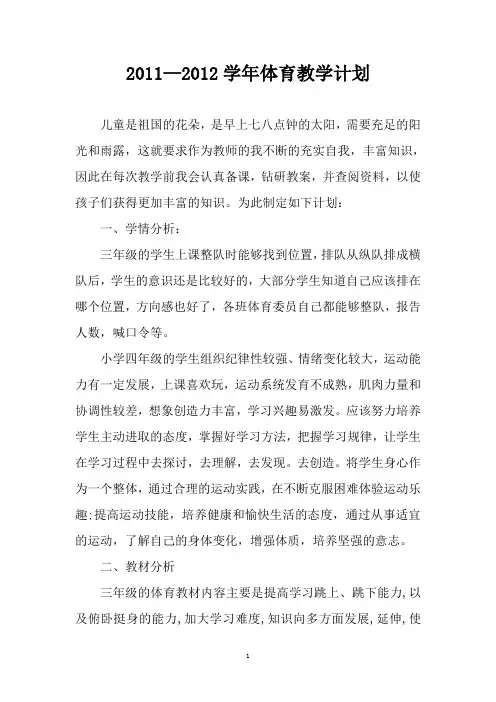 2011—2012 学年体育教学计划

儿童是祖国的花朵，是早上七八点钟的太阳，需要充足的阳光和雨露，这就要求作为教师的我不断的充实自我，丰富知识，因此在每次教学前我会认真备课，钻研教案，并查阅资料，以使孩子们获得更加丰富的知识。为此制定如下计划：

一、学情分析：

三年级的学生上课整队时能够找到位置，排队从纵队排成横队后，学生的意识还是比较好的，大部分学生知道自己应该排在哪个位置，方向感也好了，各班体育委员自己都能够整队，报告人数，喊口令等。

小学四年级的学生组织纪律性较强、情绪变化较大，运动能力有一定发展，上课喜欢玩，运动系统发育不成熟，肌肉力量和协调性较差，想象创造力丰富，学习兴趣易激发。应该努力培养学生主动进取的态度，掌握好学习方法，把握学习规律，让学生在学习过程中去探讨，去理解，去发现。去创造。将学生身心作为一个整体，通过合理的运动实践，在不断克服困难体验运动乐趣;提高运动技能，培养健康和愉快生活的态度，通过从事适宜的运动，了解自己的身体变化，增强体质，培养坚强的意志。

二、教材分析

三年级的体育教材内容主要是提高学习跳上、跳下能力，以及俯卧挺身的能力，加大学习难度，知识向多方面发展，延伸，使

1